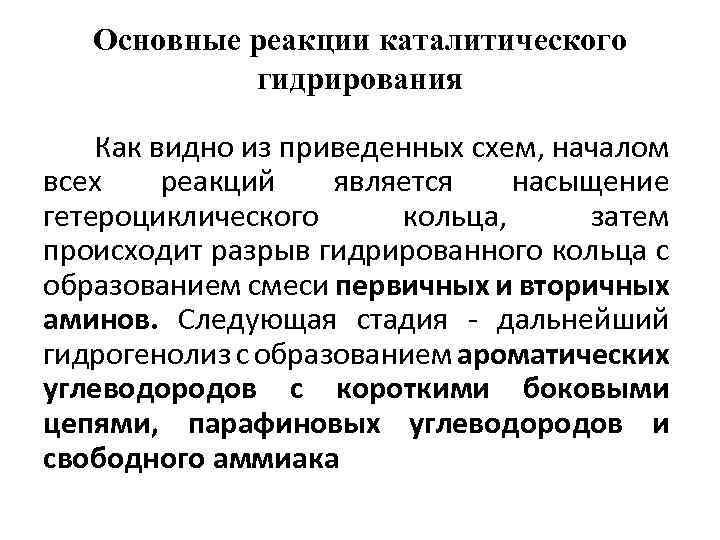 Основные реакции каталитического гидрирования

Как видно из приведенных схем, началом всех реакций является насыщение гетероциклического кольца, затем происходит разрыв гидрированного кольца с образованием смеси первичных и вторичных аминов. Следующая стадия - дальнейший гидрогенолиз с образованием ароматических углеводородов с короткими боковыми цепями, парафиновых углеводородов и свободного аммиака